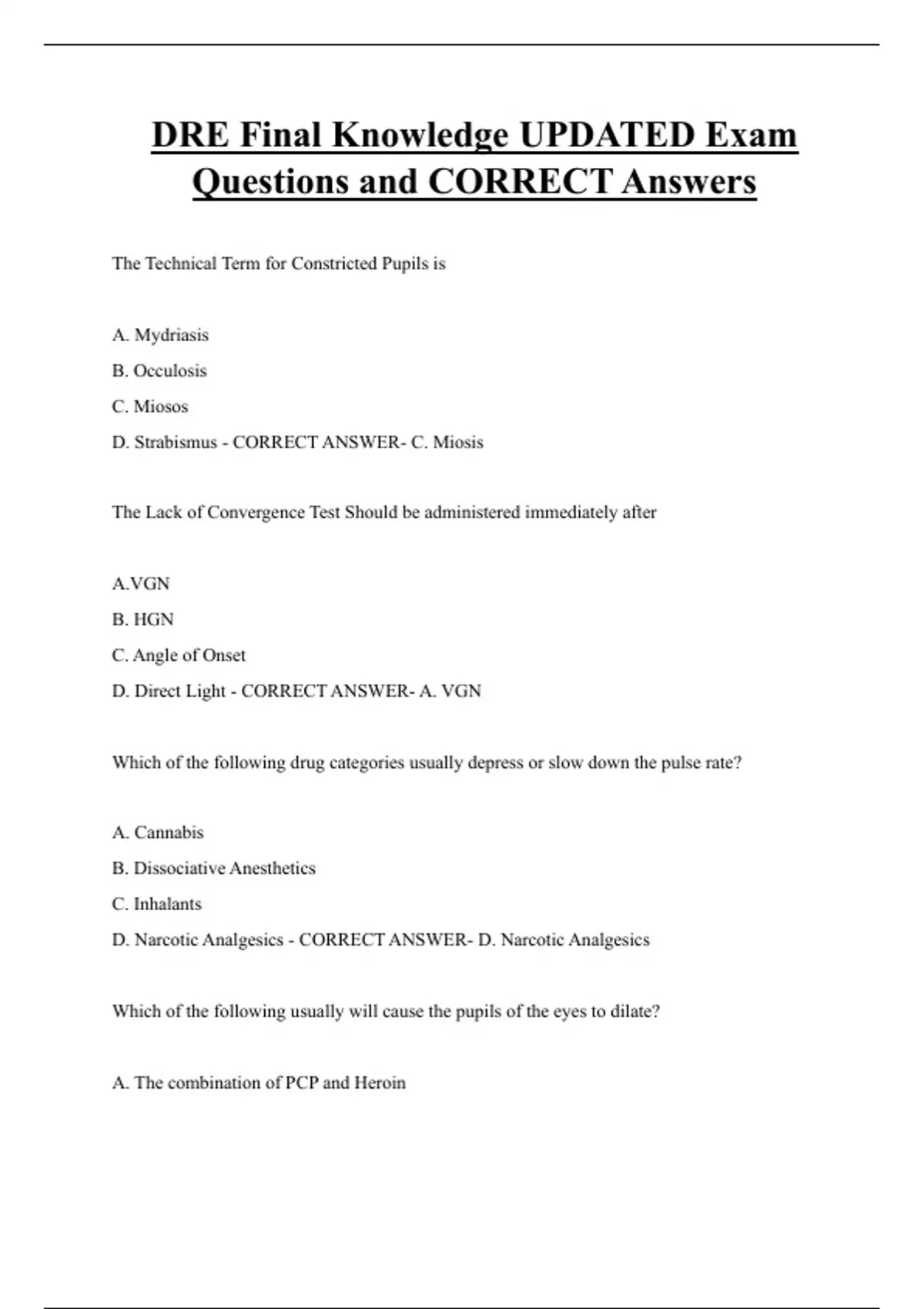 DRE Final Knowledge UPDATED Exam Questions and CORRECT Answers

The Technical Term for Constricted Pupils is

A. Mydriasis

B. Occulosis

C. Miosos

D. Strabismus - CORRECT ANSWER- C. Miosis

The Lack of Convergence Test Should be administered immediately after

A.VGN

B. HGN

C. Angle of Onset

D. Direct Light - CORRECT ANSWER- A. VGN

Which of the following drug categories usually depress or slow down the pulse rate?

A. Cannabis

B. Dissociative Anesthetics

C. Inhalants

D. Narcotic Analgesics - CORRECT ANSWER- D. Narcotic Analgesics

Which of the following usually will cause the pupils of the eyes to dilate?

A. The combination of PCP and Heroin